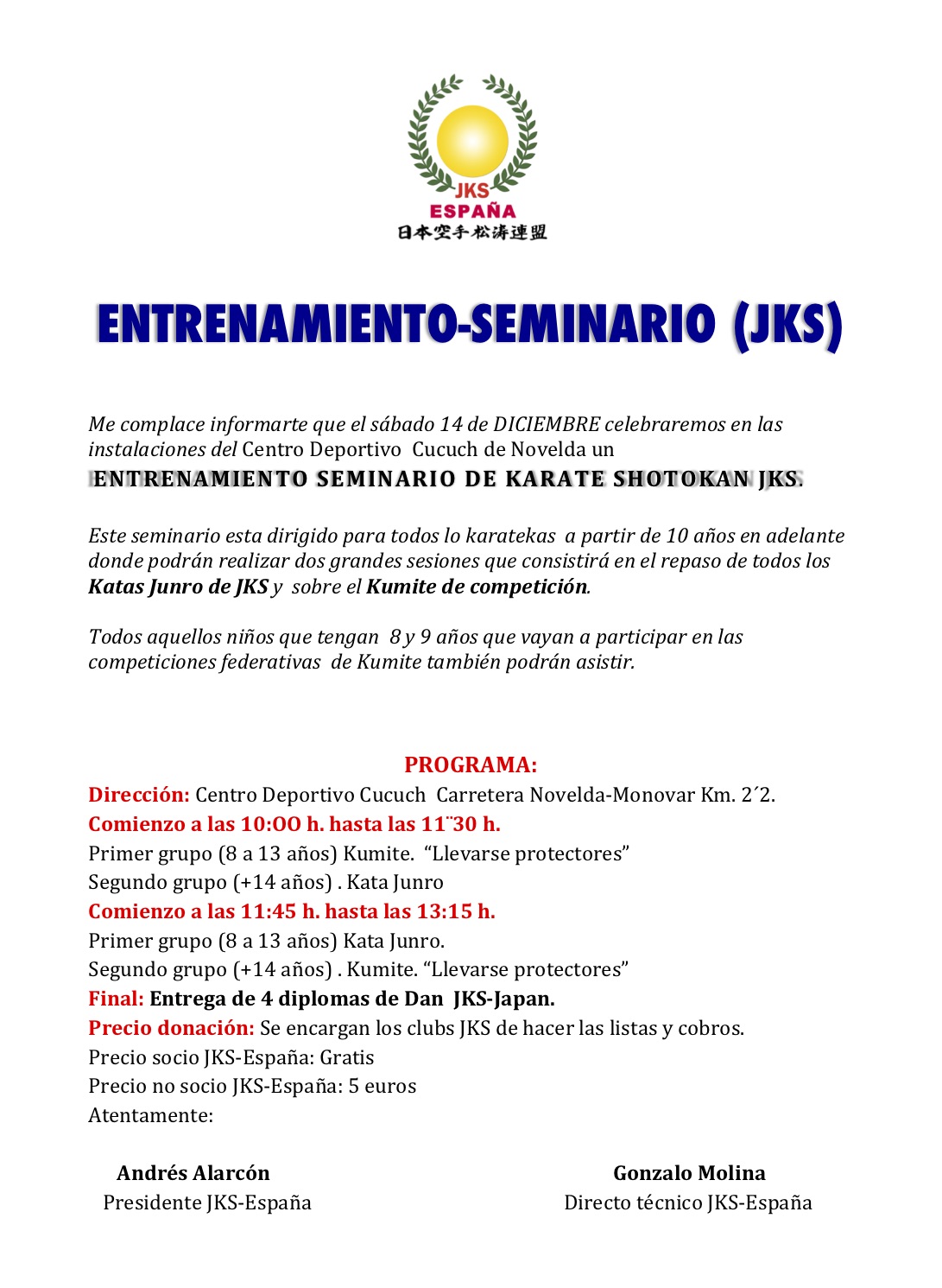 JKS
ESPAÑA
日本空手松涛連盟

ENTRENAMIENTO-SEMINARIO (JKS)

Me complace informarte que el sábado 14 de DICIEMBRE celebraremos en las instalaciones del Centro Deportivo Cucuch de Novelda un ENTRENAMIENTO SEMINARIO DE KARATE SHOTOKAN JKS.

Este seminario esta dirigido para todos lo karatekas a partir de 10 años en adelante donde podrán realizar dos grandes sesiones que consistirá en el repaso de todos los Katas Junro de JKS y sobre el Kumite de competición.

Todos aquellos niños que tengan 8 y 9 años que vayan a participar en las competiciones federativas de Kumite también podrán asistir.

PROGRAMA:
Dirección: Centro Deportivo Cucuch Carretera Novelda-Monovar Km. 2´2.
Comienzo a las 10:OO h. hasta las 11¨30 h.
Primer grupo (8 a 13 años) Kumite. “Llevarse protectores”
Segundo grupo (+14 años) . Kata Junro
Comienzo a las 11:45 h. hasta las 13:15 h.
Primer grupo (8 a 13 años) Kata Junro.
Segundo grupo (+14 años) . Kumite. “Llevarse protectores”
Final: Entrega de 4 diplomas de Dan JKS-Japan.
Precio donación: Se encargan los clubs JKS de hacer las listas y cobros.
Precio socio JKS-España: Gratis
Precio no socio JKS-España: 5 euros
Atentamente:

Andrés Alarcón
Presidente JKS-España

Gonzalo Molina
Directo técnico JKS-España